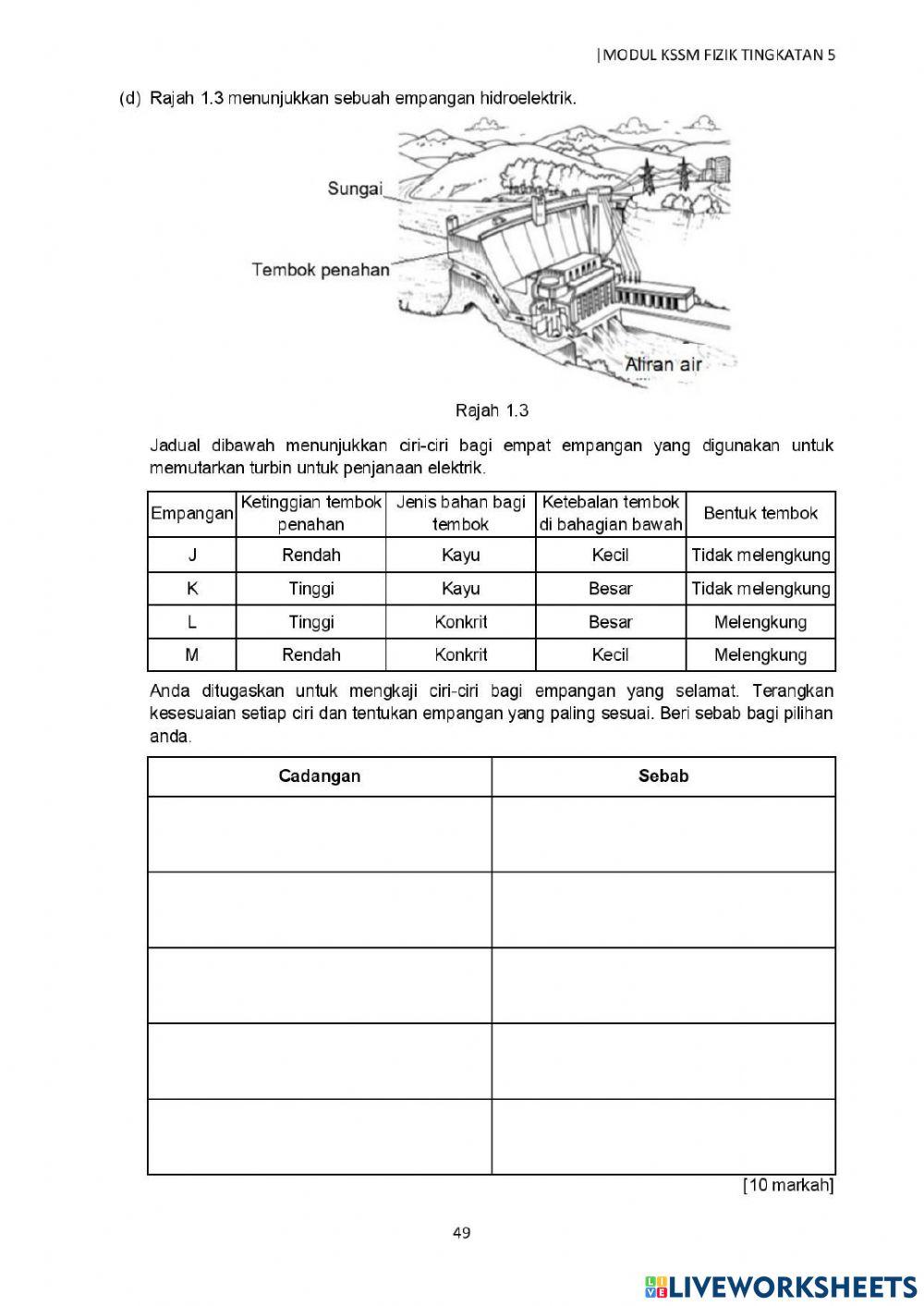 |MODUL KSSM FIZIK TINGKATAN 5

(d) Rajah 1.3 menunjukkan sebuah empangan hidroelektrik.

Sungai

Tembok penahan

Aliran air

Rajah 1.3

Jadual dibawah menunjukkan ciri-ciri bagi empat empangan yang digunakan untuk memutarkan turbin untuk penjanaan elektrik.

| Empangan | Ketinggian tembok penahan | Jenis bahan bagi tembok | Ketebalan tembok di bahagian bawah | Bentuk tembok |
|---|---|---|---|---|
| J | Rendah | Kayu | Kecil | Tidak melengkung |
| K | Tinggi | Kayu | Besar | Tidak melengkung |
| L | Tinggi | Konkrit | Besar | Melengkung |
| M | Rendah | Konkrit | Kecil | Melengkung |

Anda ditugaskan untuk mengkaji ciri-ciri bagi empangan yang selamat. Terangkan kesesuaian setiap ciri dan tentukan empangan yang paling sesuai. Beri sebab bagi pilihan anda.

| Cadangan | Sebab |
|---|---|
| | |
| | |
| | |
| | |
| | |

[10 markah]

49

LIVEWORKSHEETS